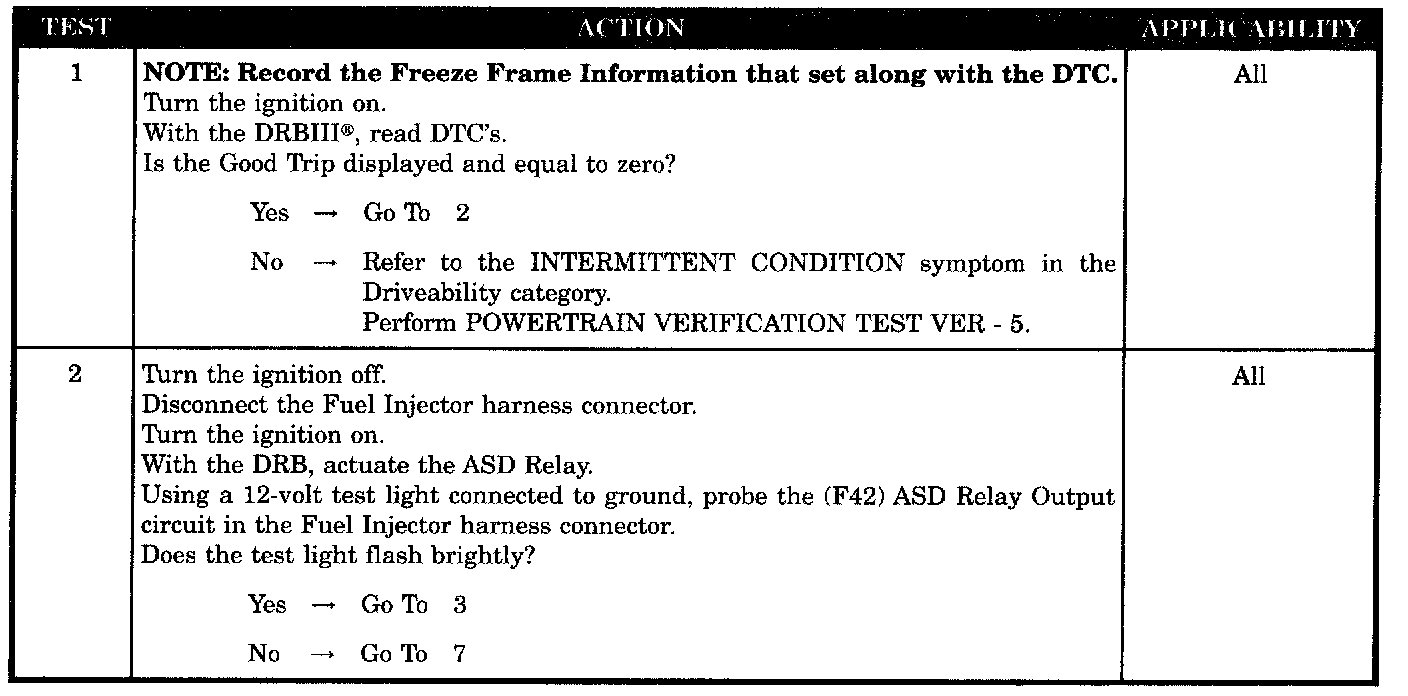 | TEST | ACTION | APPLICABILITY |
|---|---|---|
| 1 | **NOTE: Record the Freeze Frame Information that set along with the DTC.** Turn the ignition on. With the DRBIII®, read DTC's. Is the Good Trip displayed and equal to zero? Yes → Go To 2 No → Refer to the INTERMITTENT CONDITION symptom in the Driveability category. Perform POWERTRAIN VERIFICATION TEST VER - 5. | All |
| 2 | Turn the ignition off. Disconnect the Fuel Injector harness connector. Turn the ignition on. With the DRB, actuate the ASD Relay. Using a 12-volt test light connected to ground, probe the (F42) ASD Relay Output circuit in the Fuel Injector harness connector. Does the test light flash brightly? Yes → Go To 3 No → Go To 7 | All |